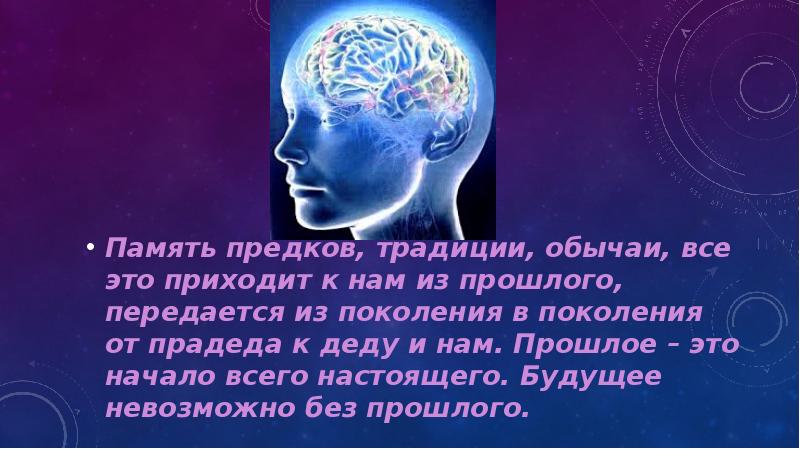 • Память предков, традиции, обычаи, все это приходит к нам из прошлого, передается из поколения в поколения от прадеда к деду и нам. Прошлое – это начало всего настоящего. Будущее невозможно без прошлого.